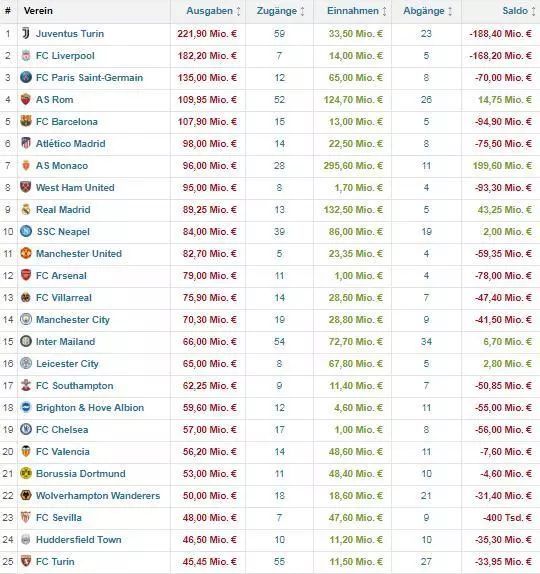 | # | Verein | Ausgaben | Zugänge | Einnahmen | Abgänge | Saldo |
|---|---|---|---|---|---|---|
| 1 | Juventus Turin | 221,90 Mio. € | 59 | 33,50 Mio. € | 23 | -188,40 Mio. € |
| 2 | FC Liverpool | 182,20 Mio. € | 7 | 14,00 Mio. € | 5 | -168,20 Mio. € |
| 3 | FC Paris Saint-Germain | 135,00 Mio. € | 12 | 65,00 Mio. € | 8 | -70,00 Mio. € |
| 4 | AS Rom | 109,95 Mio. € | 52 | 124,70 Mio. € | 26 | 14,75 Mio. € |
| 5 | FC Barcelona | 107,90 Mio. € | 15 | 13,00 Mio. € | 5 | -94,90 Mio. € |
| 6 | Atlético Madrid | 98,00 Mio. € | 14 | 22,50 Mio. € | 8 | -75,50 Mio. € |
| 7 | AS Monaco | 96,00 Mio. € | 28 | 295,60 Mio. € | 11 | 199,60 Mio. € |
| 8 | West Ham United | 95,00 Mio. € | 8 | 1,70 Mio. € | 4 | -93,30 Mio. € |
| 9 | Real Madrid | 89,25 Mio. € | 13 | 132,50 Mio. € | 5 | 43,25 Mio. € |
| 10 | SSC Neapel | 84,00 Mio. € | 39 | 86,00 Mio. € | 19 | 2,00 Mio. € |
| 11 | Manchester United | 82,70 Mio. € | 5 | 23,35 Mio. € | 4 | -59,35 Mio. € |
| 12 | FC Arsenal | 79,00 Mio. € | 11 | 1,00 Mio. € | 4 | -78,00 Mio. € |
| 13 | FC Villarreal | 75,90 Mio. € | 14 | 28,50 Mio. € | 7 | -47,40 Mio. € |
| 14 | Manchester City | 70,30 Mio. € | 19 | 28,80 Mio. € | 9 | -41,50 Mio. € |
| 15 | Inter Mailand | 66,00 Mio. € | 54 | 72,70 Mio. € | 34 | 6,70 Mio. € |
| 16 | Leicester City | 65,00 Mio. € | 8 | 67,80 Mio. € | 5 | 2,80 Mio. € |
| 17 | FC Southampton | 62,25 Mio. € | 9 | 11,40 Mio. € | 7 | -50,85 Mio. € |
| 18 | Brighton & Hove Albion | 59,60 Mio. € | 12 | 4,60 Mio. € | 11 | -55,00 Mio. € |
| 19 | FC Chelsea | 57,00 Mio. € | 17 | 1,00 Mio. € | 8 | -56,00 Mio. € |
| 20 | FC Valencia | 56,20 Mio. € | 14 | 48,60 Mio. € | 11 | -7,60 Mio. € |
| 21 | Borussia Dortmund | 53,00 Mio. € | 11 | 48,40 Mio. € | 10 | -4,60 Mio. € |
| 22 | Wolverhampton Wanderers | 50,00 Mio. € | 18 | 18,60 Mio. € | 21 | -31,40 Mio. € |
| 23 | FC Sevilla | 48,00 Mio. € | 7 | 47,60 Mio. € | 9 | -400 Tsd. € |
| 24 | Huddersfield Town | 46,50 Mio. € | 10 | 11,20 Mio. € | 10 | -35,30 Mio. € |
| 25 | FC Turin | 45,45 Mio. € | 55 | 11,50 Mio. € | 27 | -33,95 Mio. € |